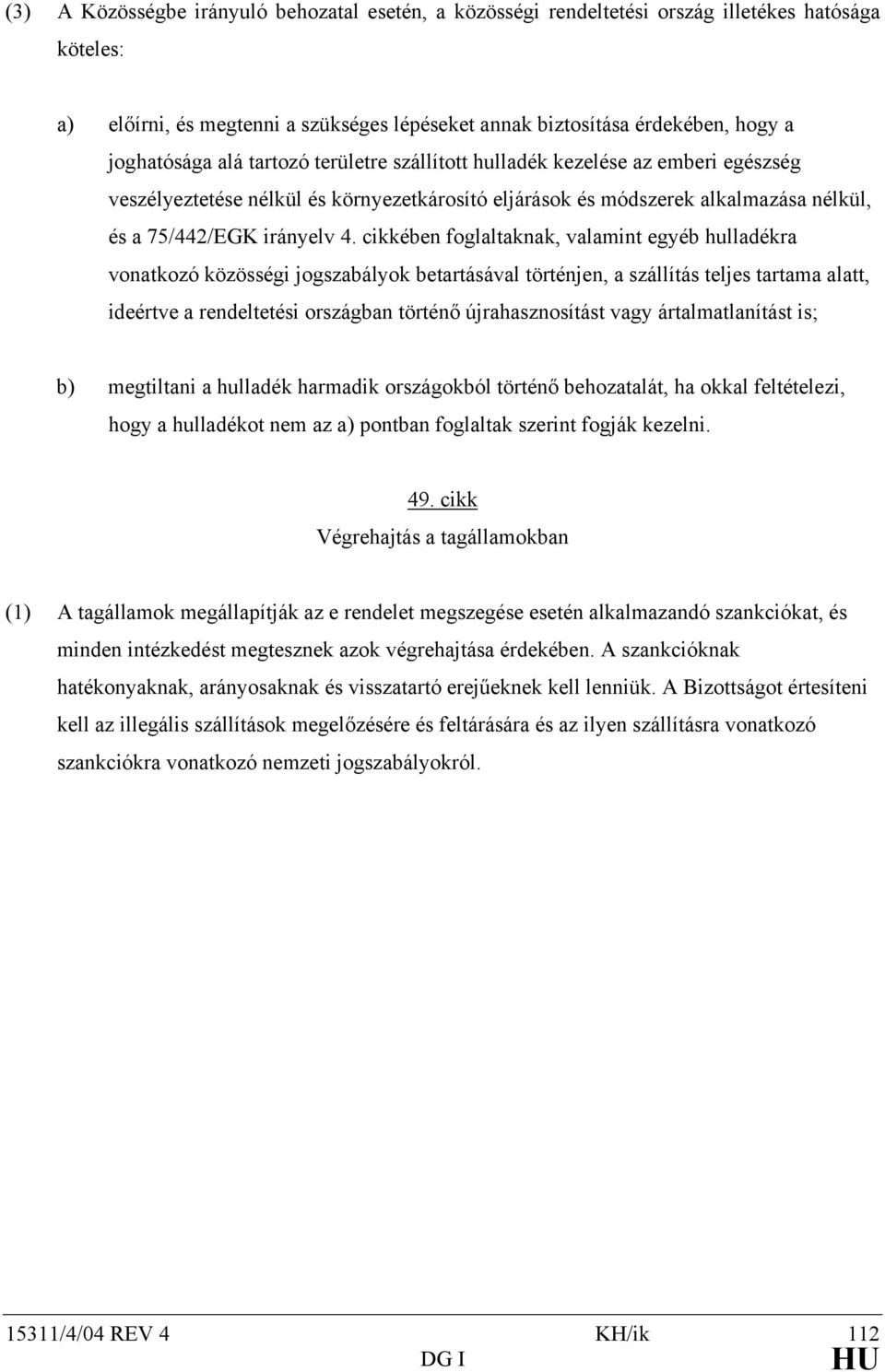 (3) A Közösségbe irányuló behozatal esetén, a közösségi rendeltetési ország illetékes hatósága köteles:

a) előírni, és megtenni a szükséges lépéseket annak biztosítása érdekében, hogy a joghatósága alá tartozó területre szállított hulladék kezelése az emberi egészség veszélyeztetése nélkül és környezetkárosító eljárások és módszerek alkalmazása nélkül, és a 75/442/EGK irányelv 4. cikkében foglaltaknak, valamint egyéb hulladékra vonatkozó közösségi jogszabályok betartásával történjen, a szállítás teljes tartama alatt, ideértve a rendeltetési országban történő újrahasznosítást vagy ártalmatlanítást is;

b) megtiltani a hulladék harmadik országokból történő behozatalát, ha okkal feltételezi, hogy a hulladékot nem az a) pontban foglaltak szerint fogják kezelni.

49. cikk
Végrehajtás a tagállamokban

(1) A tagállamok megállapítják az e rendelet megszegése esetén alkalmazandó szankciókat, és minden intézkedést megtesznek azok végrehajtása érdekében. A szankcióknak hatékonyaknak, arányosaknak és visszatartó erejűeknek kell lenniük. A Bizottságot értesíteni kell az illegális szállítások megelőzésére és feltárására és az ilyen szállításra vonatkozó szankciókra vonatkozó nemzeti jogszabályokról.

15311/4/04 REV 4 KH/ik 112
DG I HU